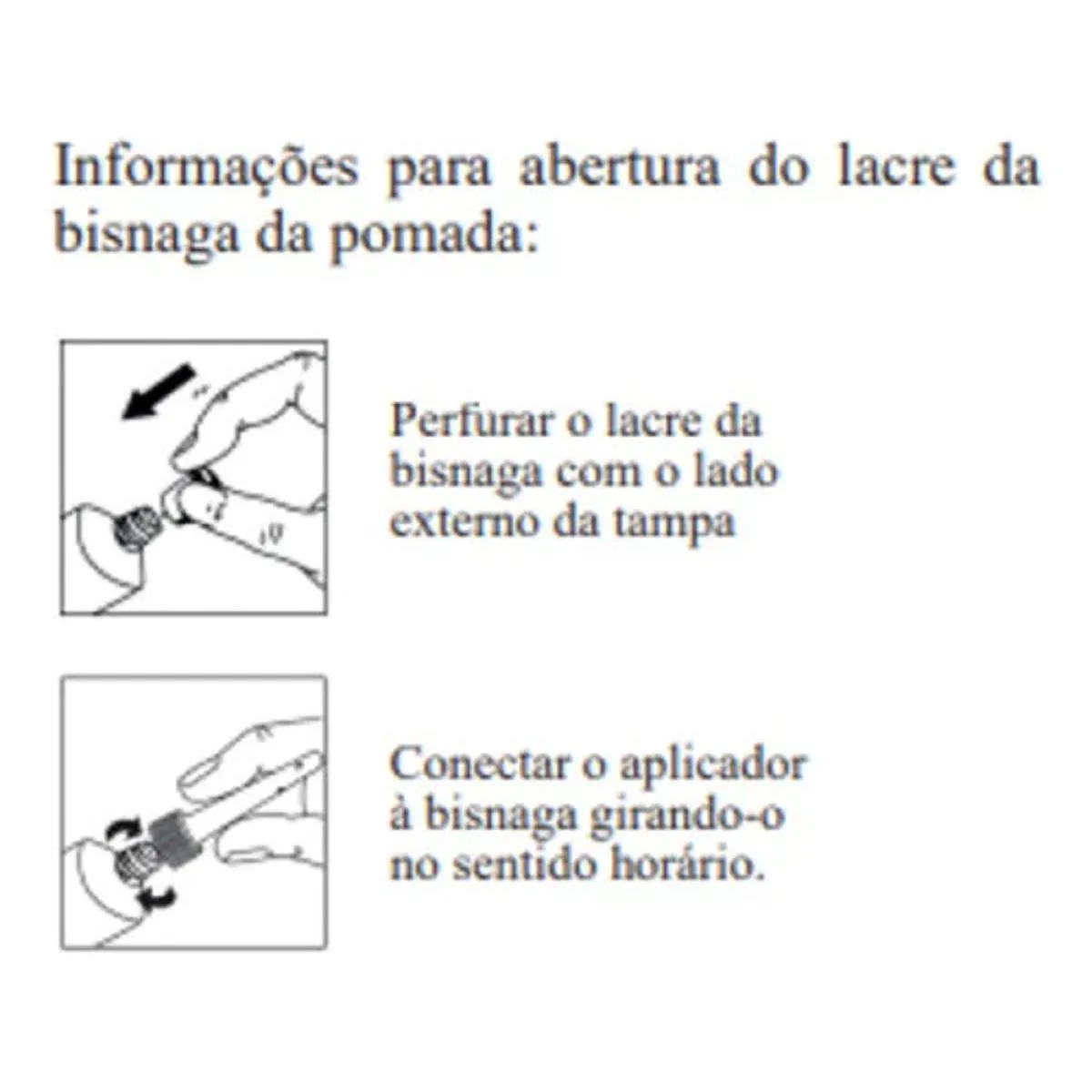 Informações para abertura do lacre da bisnaga da pomada:

Perfurar o lacre da bisnaga com o lado externo da tampa

Conectar o aplicador à bisnaga girando-o no sentido horário.